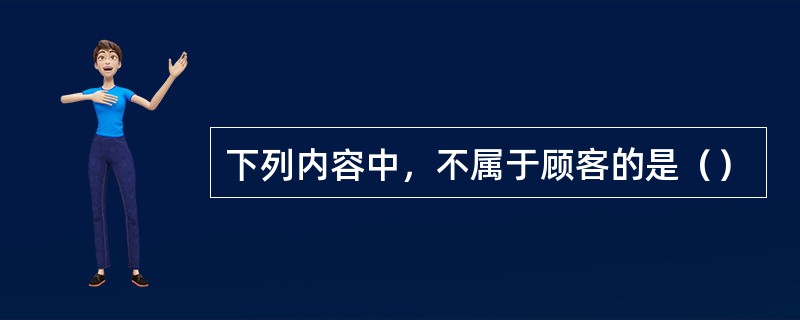 下列内容中，不属于顾客的是（）